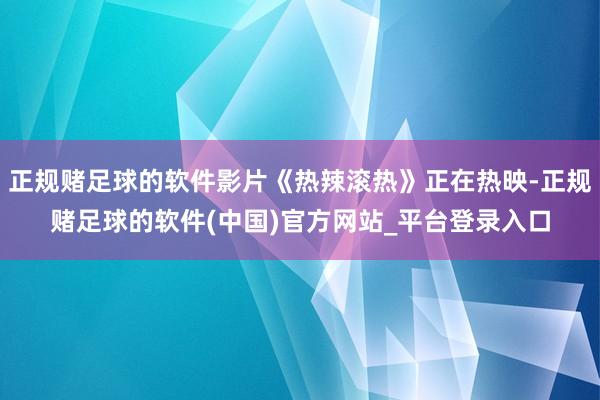 正规赌足球的软件影片《热辣滚热》正在热映-正规赌足球的软件(中国)官方网站_平台登录入口